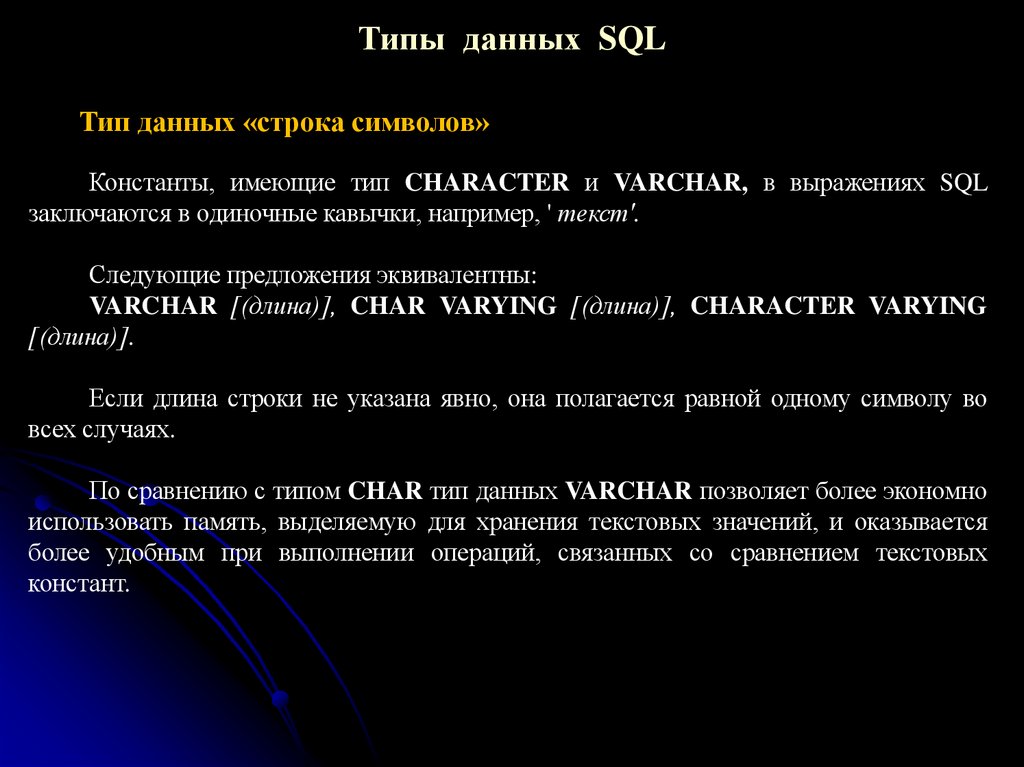 Типы данных SQL

Тип данных «строка символов»

Константы, имеющие тип CHARACTER и VARCHAR, в выражениях SQL заключаются в одиночные кавычки, например, ' текст'.

Следующие предложения эквивалентны:
VARCHAR [(длина)], CHAR VARYING [(длина)], CHARACTER VARYING [(длина)].

Если длина строки не указана явно, она полагается равной одному символу во всех случаях.

По сравнению с типом CHAR тип данных VARCHAR позволяет более экономно использовать память, выделяемую для хранения текстовых значений, и оказывается более удобным при выполнении операций, связанных со сравнением текстовых констант.